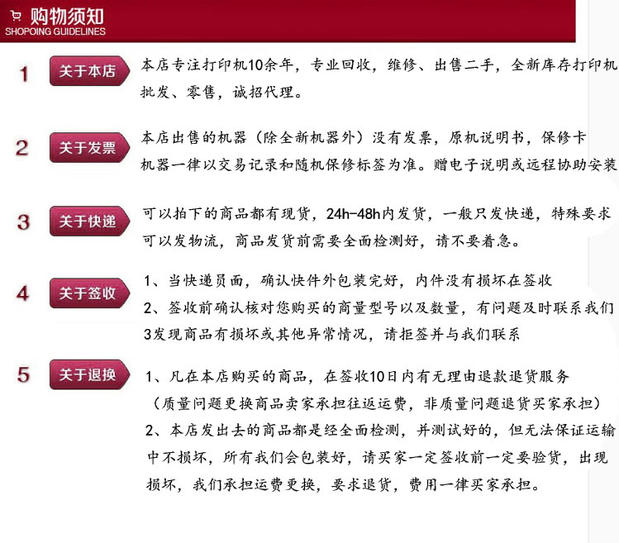 购物须知
SHOPOING GUIDELINES

1 关于本店
本店专注打印机10余年，专业回收，维修、出售二手，全新库存打印机批发、零售，诚招代理。

2 关于发票
本店出售的机器（除全新机器外）没有发票，原机说明书，保修卡
机器一律以交易记录和随机保修标签为准。赠电子说明或远程协助安装

3 关于快递
可以拍下的商品都有现货，24h-48h内发货，一般只发快递，特殊要求可以发物流，商品发货前需要全面检测好，请不要着急。

4 关于签收
1、当快递员面，确认快件外包装完好，内件没有损坏在签收
2、签收前确认核对您购买的商量型号以及数量，有问题及时联系我们
3发现商品有损坏或其他异常情况，请拒签并与我们联系

5 关于退换
1、凡在本店购买的商品，在签收10日内有无理由退款退货服务
（质量问题更换商品卖家承担往返运费，非质量问题退货买家承担）
2、本店发出去的商品都是经全面检测，并测试好的，但无法保证运输中不损坏，所有我们会包装好，请买家一定签收前一定要验货，出现损坏，我们承担运费更换，要求退货，费用一律买家承担。